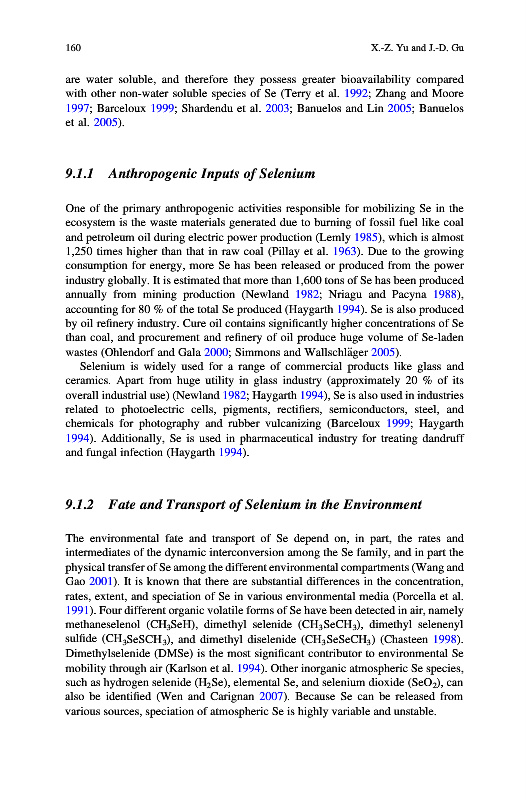 160 X.-Z. Yu and J.-D. Gu

are water soluble, and therefore they possess greater bioavailability compared with other non-water soluble species of Se (Terry et al. 1992; Zhang and Moore 1997; Barceloux 1999; Shardendu et al. 2003; Banuelos and Lin 2005; Banuelos et al. 2005).

9.1.1 Anthropogenic Inputs of Selenium

One of the primary anthropogenic activities responsible for mobilizing Se in the ecosystem is the waste materials generated due to burning of fossil fuel like coal and petroleum oil during electric power production (Lemly 1985), which is almost 1,250 times higher than that in raw coal (Pillay et al. 1963). Due to the growing consumption for energy, more Se has been released or produced from the power industry globally. It is estimated that more than 1,600 tons of Se has been produced annually from mining production (Newland 1982; Nriagu and Pacyna 1988), accounting for 80 % of the total Se produced (Haygarth 1994). Se is also produced by oil refinery industry. Cure oil contains significantly higher concentrations of Se than coal, and procurement and refinery of oil produce huge volume of Se-laden wastes (Ohlendorf and Gala 2000; Simmons and Wallschläger 2005).

Selenium is widely used for a range of commercial products like glass and ceramics. Apart from huge utility in glass industry (approximately 20 % of its overall industrial use) (Newland 1982; Haygarth 1994), Se is also used in industries related to photoelectric cells, pigments, rectifiers, semiconductors, steel, and chemicals for photography and rubber vulcanizing (Barceloux 1999; Haygarth 1994). Additionally, Se is used in pharmaceutical industry for treating dandruff and fungal infection (Haygarth 1994).

9.1.2 Fate and Transport of Selenium in the Environment

The environmental fate and transport of Se depend on, in part, the rates and intermediates of the dynamic interconversion among the Se family, and in part the physical transfer of Se among the different environmental compartments (Wang and Gao 2001). It is known that there are substantial differences in the concentration, rates, extent, and speciation of Se in various environmental media (Porcella et al. 1991). Four different organic volatile forms of Se have been detected in air, namely methaneselenol ($CH_3SeH$), dimethyl selenide ($CH_3SeCH_3$), dimethyl selenenyl sulfide ($CH_3SeSCH_3$), and dimethyl diselenide ($CH_3SeSeCH_3$) (Chasteen 1998). Dimethylselenide (DMSe) is the most significant contributor to environmental Se mobility through air (Karlson et al. 1994). Other inorganic atmospheric Se species, such as hydrogen selenide ($H_2Se$), elemental Se, and selenium dioxide ($SeO_2$), can also be identified (Wen and Carignan 2007). Because Se can be released from various sources, speciation of atmospheric Se is highly variable and unstable.